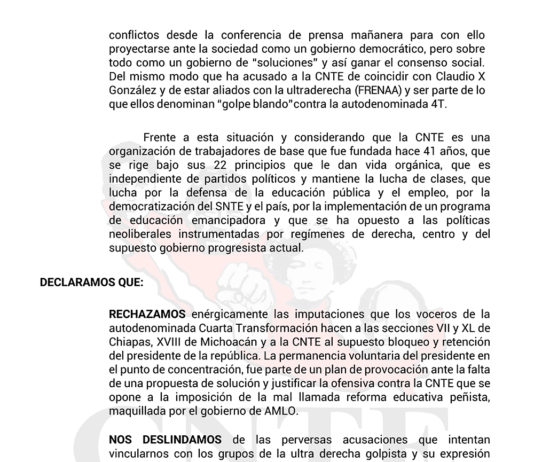 conflictos desde la conferencia de prensa mañanera para con ello proyectarse ante la sociedad como un gobierno democrático, pero sobre todo como un gobierno de "soluciones" y así ganar el consenso social. Del mismo modo que ha acusado a la CNTE de coincidir con Claudio X González y de estar aliados con la ultraderecha (FRENAA) y ser parte de lo que ellos denominan "golpe blando"contra la autodenominada 4T.

Frente a esta situación y considerando que la CNTE es una organización de trabajadores de base que fue fundada hace 41 años, que se rige bajo sus 22 principios que le dan vida orgánica, que es independiente de partidos políticos y mantiene la lucha de clases, que lucha por la defensa de la educación pública y el empleo, por la democratización del SNTE y el país, por la implementación de un programa de educación emancipadora y que se ha opuesto a las políticas neoliberales instrumentadas por regímenes de derecha, centro y del supuesto gobierno progresista actual.

DECLARAMOS QUE:

RECHAZAMOS enérgicamente las imputaciones que los voceros de la autodenominada Cuarta Transformación hacen a las secciones VII y XL de Chiapas, XVIII de Michoacán y a la CNTE al supuesto bloqueo y retención del presidente de la república. La permanencia voluntaria del presidente en el punto de concentración, fue parte de un plan de provocación ante la falta de una propuesta de solución y justificar la ofensiva contra la CNTE que se opone a la imposición de la mal llamada reforma educativa peñista, maquillada por el gobierno de AMLO.

NOS DESLINDAMOS de las perversas acusaciones que intentan vincularnos con los grupos de la ultra derecha golpista y su expresión